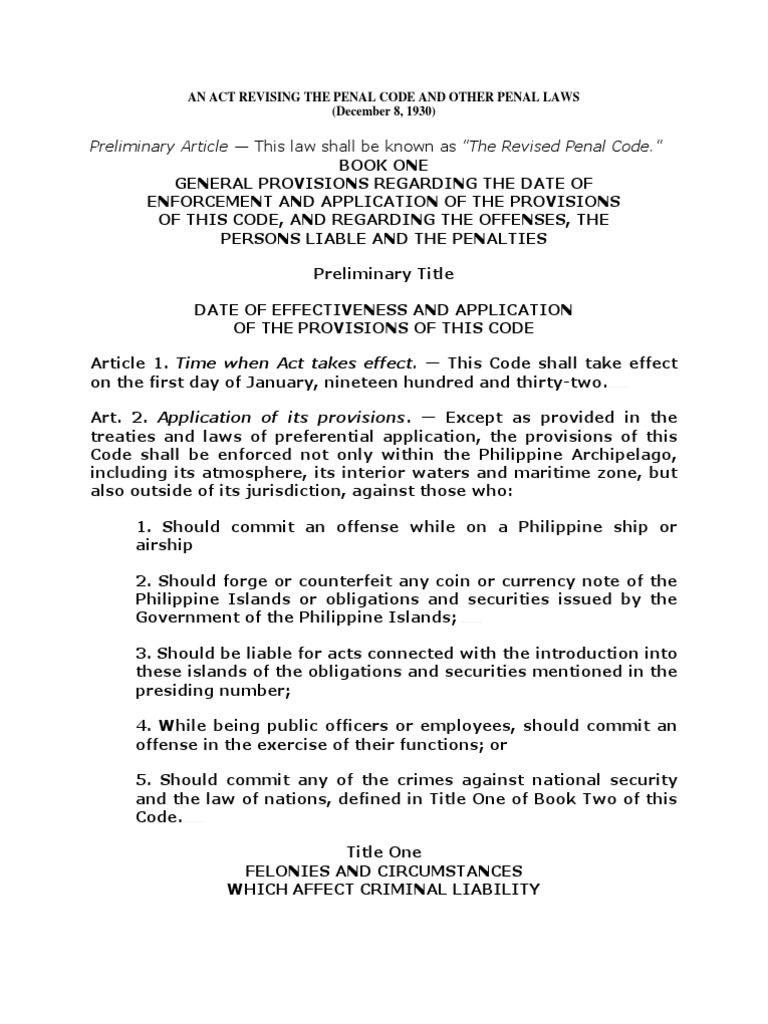 AN ACT REVISING THE PENAL CODE AND OTHER PENAL LAWS
(December 8, 1930)

Preliminary Article — This law shall be known as "The Revised Penal Code."
BOOK ONE
GENERAL PROVISIONS REGARDING THE DATE OF ENFORCEMENT AND APPLICATION OF THE PROVISIONS OF THIS CODE, AND REGARDING THE OFFENSES, THE PERSONS LIABLE AND THE PENALTIES

Preliminary Title

DATE OF EFFECTIVENESS AND APPLICATION OF THE PROVISIONS OF THIS CODE

Article 1. Time when Act takes effect. — This Code shall take effect on the first day of January, nineteen hundred and thirty-two.

Art. 2. Application of its provisions. — Except as provided in the treaties and laws of preferential application, the provisions of this Code shall be enforced not only within the Philippine Archipelago, including its atmosphere, its interior waters and maritime zone, but also outside of its jurisdiction, against those who:

1. Should commit an offense while on a Philippine ship or airship

2. Should forge or counterfeit any coin or currency note of the Philippine Islands or obligations and securities issued by the Government of the Philippine Islands;

3. Should be liable for acts connected with the introduction into these islands of the obligations and securities mentioned in the presiding number;

4. While being public officers or employees, should commit an offense in the exercise of their functions; or

5. Should commit any of the crimes against national security and the law of nations, defined in Title One of Book Two of this Code.

Title One
FELONIES AND CIRCUMSTANCES
WHICH AFFECT CRIMINAL LIABILITY